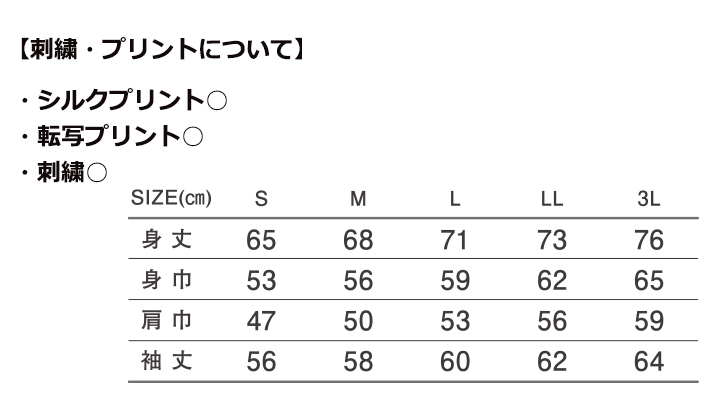 【刺繍・プリントについて】

・シルクプリント○
・転写プリント○
・刺繍○

| SIZE(cm) | S | M | L | LL | 3L |
|---|---|---|---|---|---|
| 身丈 | 65 | 68 | 71 | 73 | 76 |
| 身巾 | 53 | 56 | 59 | 62 | 65 |
| 肩巾 | 47 | 50 | 53 | 56 | 59 |
| 袖丈 | 56 | 58 | 60 | 62 | 64 |